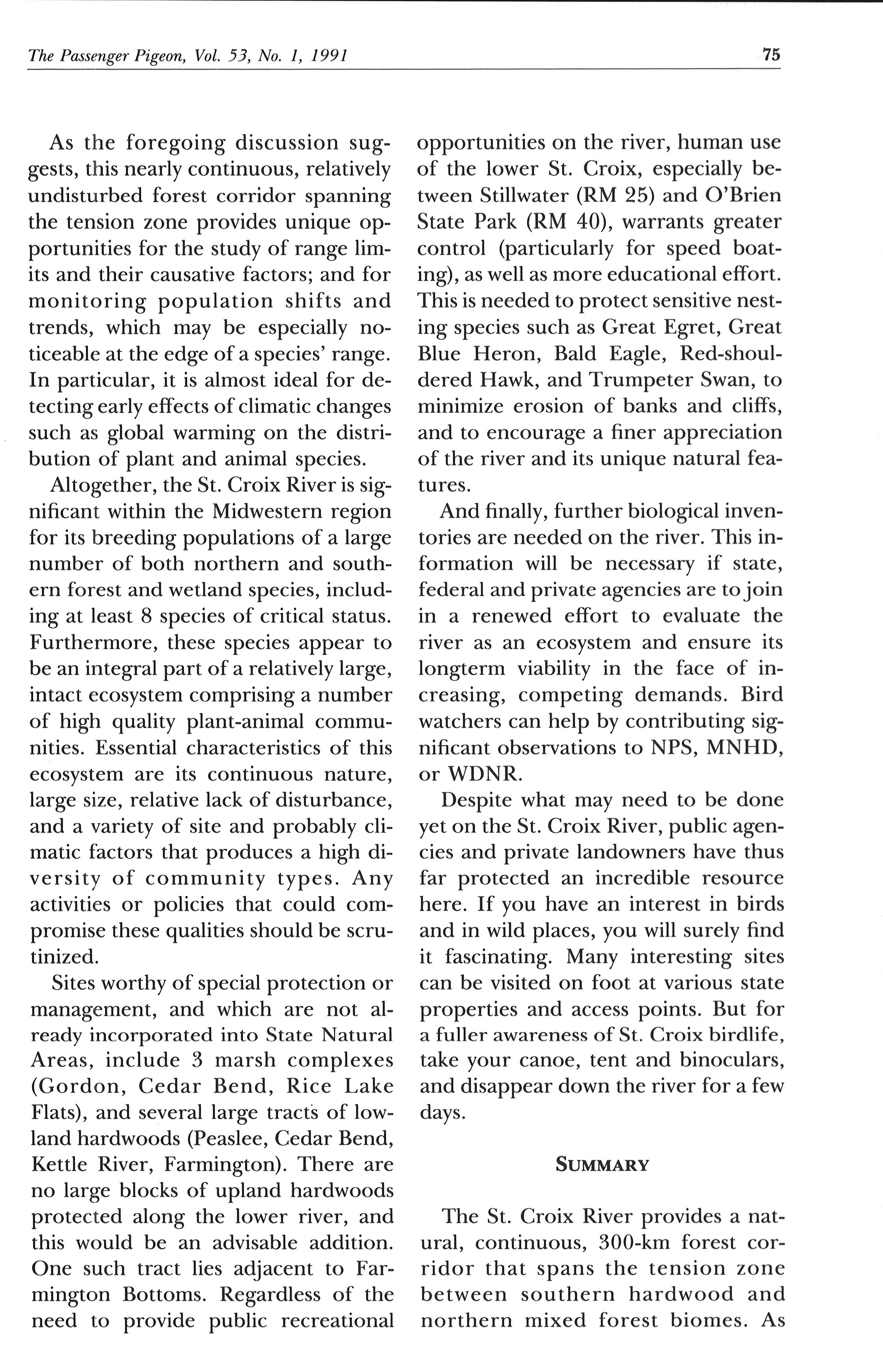 The Passenger Pigeon, Vol. 53, No. 1, 1991

75

As the foregoing discussion suggests, this nearly continuous, relatively undisturbed forest corridor spanning the tension zone provides unique opportunities for the study of range limits and their causative factors; and for monitoring population shifts and trends, which may be especially noticeable at the edge of a species' range. In particular, it is almost ideal for detecting early effects of climatic changes such as global warming on the distribution of plant and animal species.

Altogether, the St. Croix River is significant within the Midwestern region for its breeding populations of a large number of both northern and southern forest and wetland species, including at least 8 species of critical status. Furthermore, these species appear to be an integral part of a relatively large, intact ecosystem comprising a number of high quality plant-animal communities. Essential characteristics of this ecosystem are its continuous nature, large size, relative lack of disturbance, and a variety of site and probably climatic factors that produces a high diversity of community types. Any activities or policies that could compromise these qualities should be scrutinized.

Sites worthy of special protection or management, and which are not already incorporated into State Natural Areas, include 3 marsh complexes (Gordon, Cedar Bend, Rice Lake Flats), and several large tracts of lowland hardwoods (Peaslee, Cedar Bend, Kettle River, Farmington). There are no large blocks of upland hardwoods protected along the lower river, and this would be an advisable addition. One such tract lies adjacent to Farmington Bottoms. Regardless of the need to provide public recreational opportunities on the river, human use of the lower St. Croix, especially between Stillwater (RM 25) and O'Brien State Park (RM 40), warrants greater control (particularly for speed boating), as well as more educational effort. This is needed to protect sensitive nesting species such as Great Egret, Great Blue Heron, Bald Eagle, Red-shouldered Hawk, and Trumpeter Swan, to minimize erosion of banks and cliffs, and to encourage a finer appreciation of the river and its unique natural features.

And finally, further biological inventories are needed on the river. This information will be necessary if state, federal and private agencies are to join in a renewed effort to evaluate the river as an ecosystem and ensure its longterm viability in the face of increasing, competing demands. Bird watchers can help by contributing significant observations to NPS, MNHD, or WDNR.

Despite what may need to be done yet on the St. Croix River, public agencies and private landowners have thus far protected an incredible resource here. If you have an interest in birds and in wild places, you will surely find it fascinating. Many interesting sites can be visited on foot at various state properties and access points. But for a fuller awareness of St. Croix birdlife, take your canoe, tent and binoculars, and disappear down the river for a few days.

SUMMARY

The St. Croix River provides a natural, continuous, 300-km forest corridor that spans the tension zone between southern hardwood and northern mixed forest biomes. As